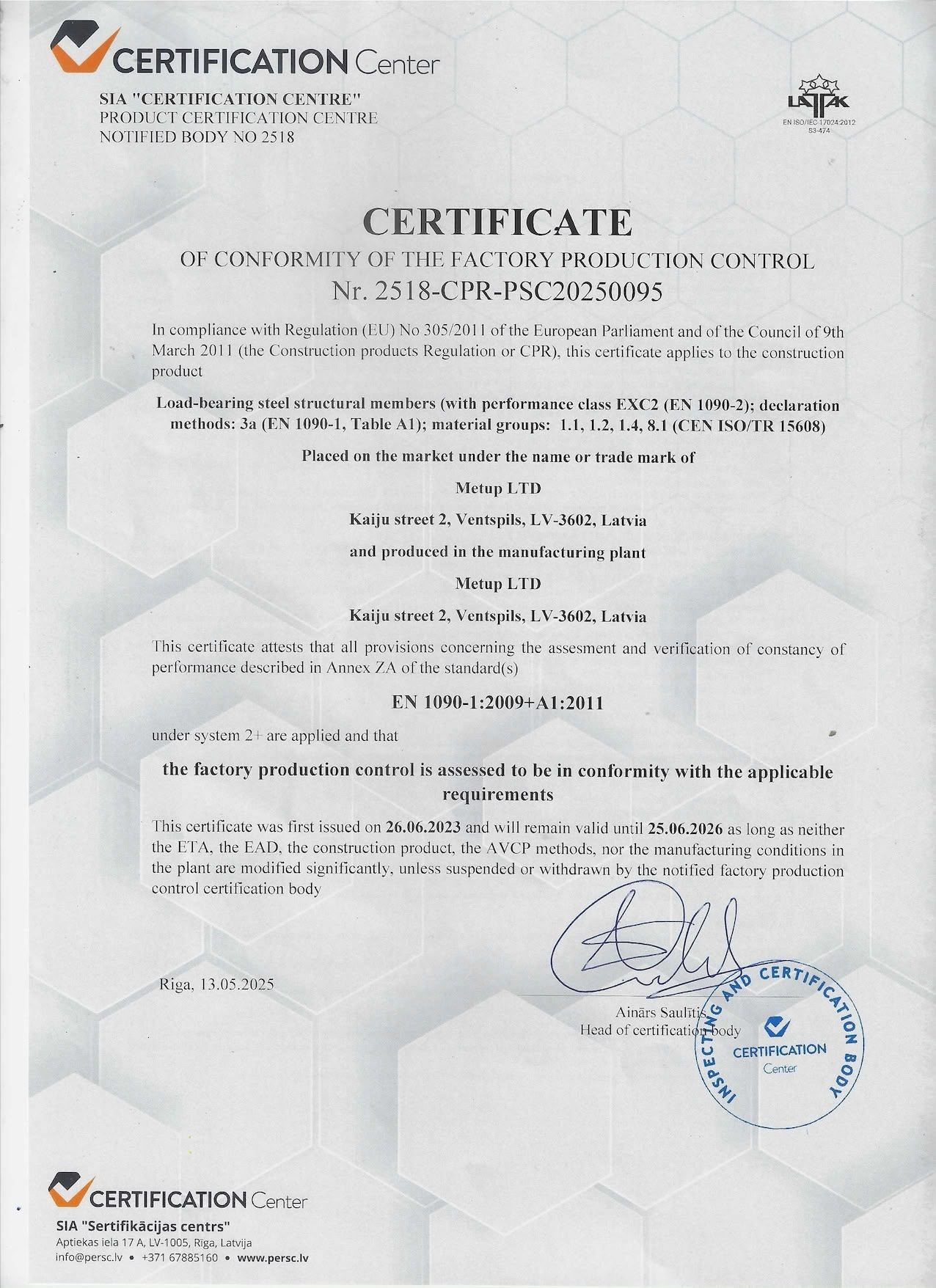 CERTIFICATION Center

SIA "CERTIFICATION CENTRE"
PRODUCT CERTIFICATION CENTRE
NOTIFIED BODY NO 2518

LATAK
EN ISO/IEC 17024:2012
S3-474

CERTIFICATE
OF CONFORMITY OF THE FACTORY PRODUCTION CONTROL
Nr. 2518-CPR-PSC20250095

In compliance with Regulation (EU) No 305/2011 of the European Parliament and of the Council of 9th March 2011 (the Construction products Regulation or CPR), this certificate applies to the construction product

Load-bearing steel structural members (with performance class EXC2 (EN 1090-2); declaration methods: 3a (EN 1090-1, Table A1); material groups: 1.1, 1.2, 1.4, 8.1 (CEN ISO/TR 15608)

Placed on the market under the name or trade mark of

Metup LTD

Kaiju street 2, Ventspils, LV-3602, Latvia

and produced in the manufacturing plant

Metup LTD

Kaiju street 2, Ventspils, LV-3602, Latvia

This certificate attests that all provisions concerning the assesment and verification of constancy of performance described in Annex ZA of the standard(s)

EN 1090-1:2009+A1:2011

under system 2+ are applied and that

the factory production control is assessed to be in conformity with the applicable requirements

This certificate was first issued on 26.06.2023 and will remain valid until 25.06.2026 as long as neither the ETA, the EAD, the construction product, the AVCP methods, nor the manufacturing conditions in the plant are modified significantly, unless suspended or withdrawn by the notified factory production control certification body

Riga, 13.05.2025

Ainārs Saulītis
Head of certification body

INSPECTING AND CERTIFICATION BODY
CERTIFICATION Center

CERTIFICATION Center
SIA "Sertifikācijas centrs"
Aptiekas iela 17 A, LV-1005, Rīga, Latvija
info@persc.lv • +371 67885160 • www.persc.lv